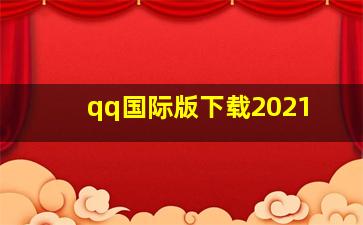 qq国际版下载2021